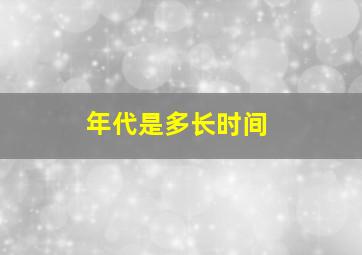 年代是多长时间